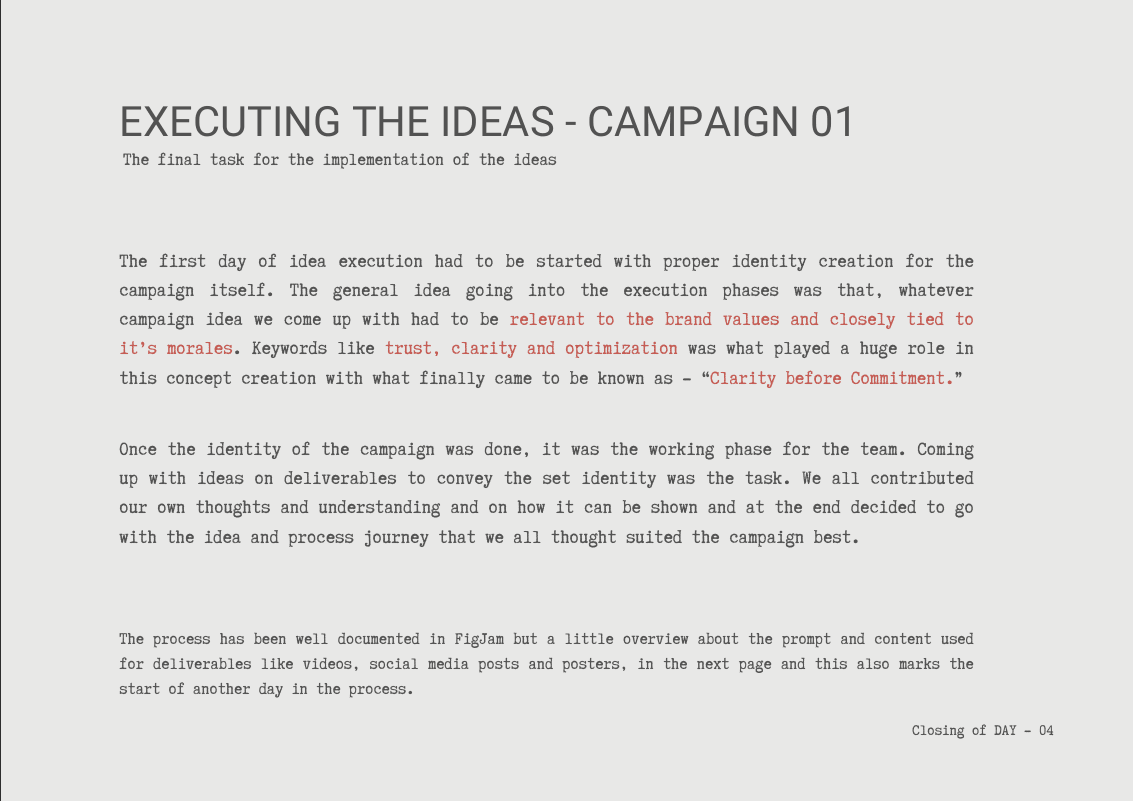 EXECUTING THE IDEAS - CAMPAIGN 01
The final task for the implementation of the ideas

The first day of idea execution had to be started with proper identity creation for the campaign itself. The general idea going into the execution phases was that, whatever campaign idea we come up with had to be relevant to the brand values and closely tied to it's morales. Keywords like trust, clarity and optimization was what played a huge role in this concept creation with what finally came to be known as - "Clarity before Commitment."

Once the identity of the campaign was done, it was the working phase for the team. Coming up with ideas on deliverables to convey the set identity was the task. We all contributed our own thoughts and understanding and on how it can be shown and at the end decided to go with the idea and process journey that we all thought suited the campaign best.

The process has been well documented in FigJam but a little overview about the prompt and content used for deliverables like videos, social media posts and posters, in the next page and this also marks the start of another day in the process.

Closing of DAY - 04